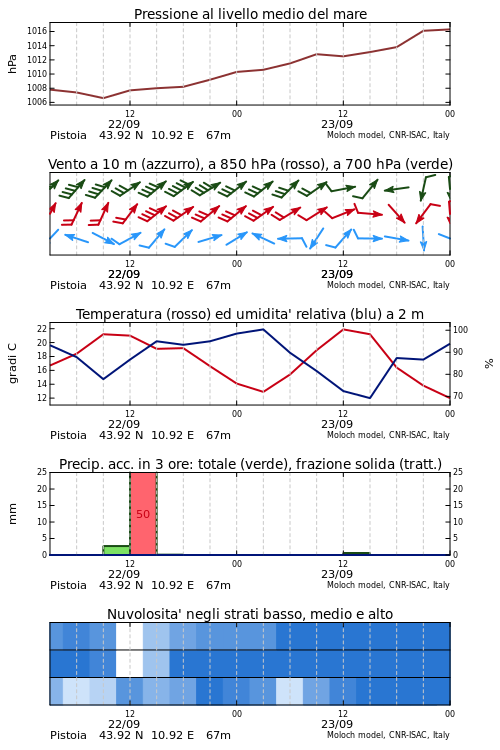 Pressione al livello medio del mare

hPa

1016
1014
1012
1010
1008
1006

12
22/09
00
12
23/09
00

Pistoia 43.92 N 10.92 E 67m
Moloch model, CNR-ISAC, Italy

Vento a 10 m (azzurro), a 850 hPa (rosso), a 700 hPa (verde)

12
22/09
00
12
23/09
00

Pistoia 43.92 N 10.92 E 67m
Moloch model, CNR-ISAC, Italy

Temperatura (rosso) ed umidita' relativa (blu) a 2 m

gradi C

22
20
18
16
14
12

100
90
80
70

%

12
22/09
00
12
23/09
00

Pistoia 43.92 N 10.92 E 67m
Moloch model, CNR-ISAC, Italy

Precip. acc. in 3 ore: totale (verde), frazione solida (tratt.)

mm

25
20
15
10
5
0

50

25
20
15
10
5
0

12
22/09
00
12
23/09
00

Pistoia 43.92 N 10.92 E 67m
Moloch model, CNR-ISAC, Italy

Nuvolosita' negli strati basso, medio e alto

12
22/09
00
12
23/09
00

Pistoia 43.92 N 10.92 E 67m
Moloch model, CNR-ISAC, Italy